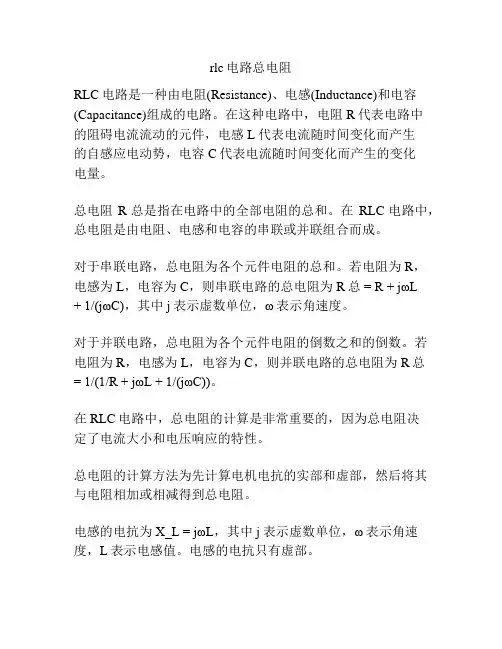 rlc 电路总电阻

RLC 电路是一种由电阻(Resistance)、电感(Inductance)和电容(Capacitance)组成的电路。在这种电路中，电阻 R 代表电路中的阻碍电流流动的元件，电感 L 代表电流随时间变化而产生的自感应电动势，电容 C 代表电流随时间变化而产生的变化电量。

总电阻 R 总是指在电路中的全部电阻的总和。在 RLC 电路中，总电阻是由电阻、电感和电容的串联或并联组合而成。

对于串联电路，总电阻为各个元件电阻的总和。若电阻为 R，电感为 L，电容为 C，则串联电路的总电阻为 R 总 = R + jωL + 1/(jωC)，其中 j 表示虚数单位，ω 表示角速度。

对于并联电路，总电阻为各个元件电阻的倒数之和的倒数。若电阻为 R，电感为 L，电容为 C，则并联电路的总电阻为 R 总 = 1/(1/R + jωL + 1/(jωC))。

在 RLC 电路中，总电阻的计算是非常重要的，因为总电阻决定了电流大小和电压响应的特性。

总电阻的计算方法为先计算电机电抗的实部和虚部，然后将其与电阻相加或相减得到总电阻。

电感的电抗为 X_L = jωL，其中 j 表示虚数单位，ω 表示角速度，L 表示电感值。电感的电抗只有虚部。